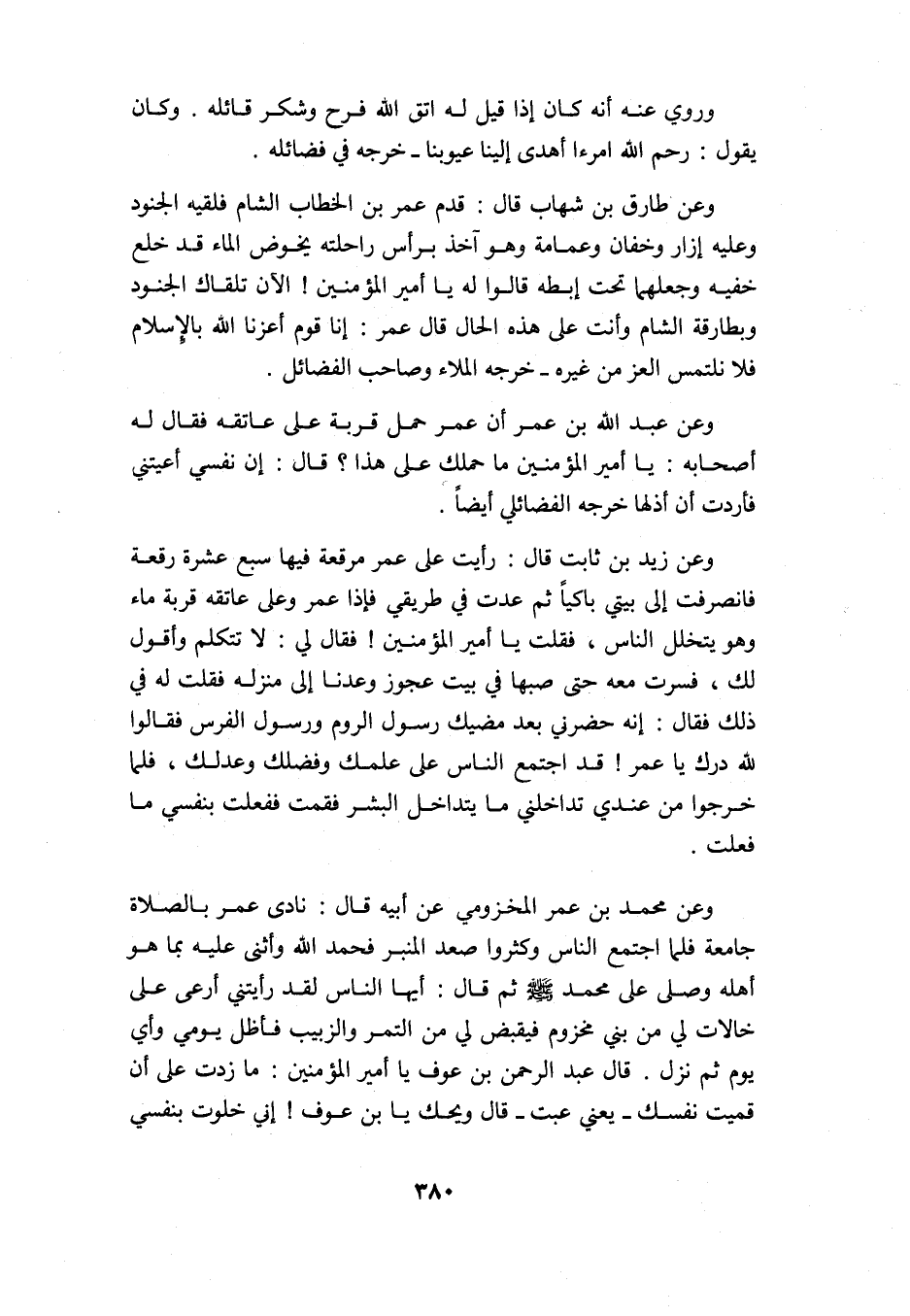 وروي عنه أنه كان إذا قيل له اتق الله فرح وشكر قائله . وكان يقول : رحم الله امرءا أهدى إلينا عيوبنا ـ خرجه في فضائله .

وعن طارق بن شهاب قال : قدم عمر بن الخطاب الشام فلقيه الجنود وعليه إزار وخفان وعمامة وهو آخذ برأس راحلته يخوض الماء قد خلع خفيه وجعلهما تحت إبطه قالوا له يا أمير المؤمنين ! الآن تلقاك الجنود وبطارقة الشام وأنت على هذه الحال قال عمر : إنا قوم أعزنا الله بالإسلام فلا نلتمس العز من غيره ـ خرجه الملاء وصاحب الفضائل .

وعن عبد الله بن عمر أن عمر حمل قربة على عاتقه فقال له أصحابه : يا أمير المؤمنين ما حملك على هذا ؟ قال : إن نفسي أعيتني فأردت أن أذلها خرجه الفضائلي أيضاً .

وعن زيد بن ثابت قال : رأيت على عمر مرقعة فيها سبع عشرة رقعة فانصرفت إلى بيتي باكياً ثم عدت في طريقي فإذا عمر وعلى عاتقه قربة ماء وهو يتخلل الناس ، فقلت يا أمير المؤمنين ! فقال لي : لا تتكلم وأقول لك ، فسرت معه حتى صبها في بيت عجوز وعدنا إلى منزله فقلت له في ذلك فقال : إنه حضرني بعد مضيك رسول الروم ورسول الفرس فقالوا لله درك يا عمر ! قد اجتمع الناس على علمك وفضلك وعدلك ، فلما خرجوا من عندي تداخلني ما يتداخل البشر فقمت ففعلت بنفسي ما فعلت .

وعن محمد بن عمر المخزومي عن أبيه قال : نادى عمر بالصلاة جامعة فلما اجتمع الناس وكثروا صعد المنبر فحمد الله وأثنى عليه بما هو أهله وصلى على محمد ﷺ ثم قال : أيها الناس لقد رأيتني أرعى على خالات لي من بني مخزوم فيقبض لي من التمر والزبيب فأظل يومي وأي يوم ثم نزل . قال عبد الرحمن بن عوف يا أمير المؤمنين : ما زدت على أن قميت نفسك ـ يعني عبت ـ قال ويحك يا بن عوف ! إني خلوت بنفسي

٣٨٠